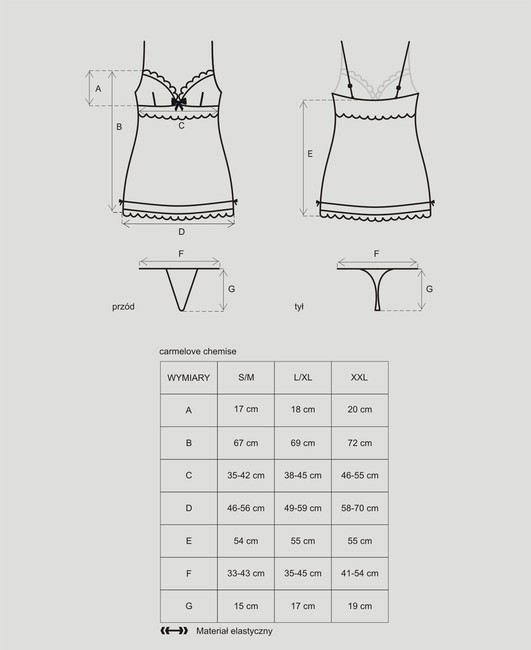 A

B

C

D

E

F

G

przód

F

G

tył

carmelove chemise

| WYMIARY | S/M | L/XL | XXL |
|---|---|---|---|
| A | 17 cm | 18 cm | 20 cm |
| B | 67 cm | 69 cm | 72 cm |
| C | 35-42 cm | 38-45 cm | 46-55 cm |
| D | 46-56 cm | 49-59 cm | 58-70 cm |
| E | 54 cm | 55 cm | 55 cm |
| F | 33-43 cm | 35-45 cm | 41-54 cm |
| G | 15 cm | 17 cm | 19 cm |

Materiał elastyczny